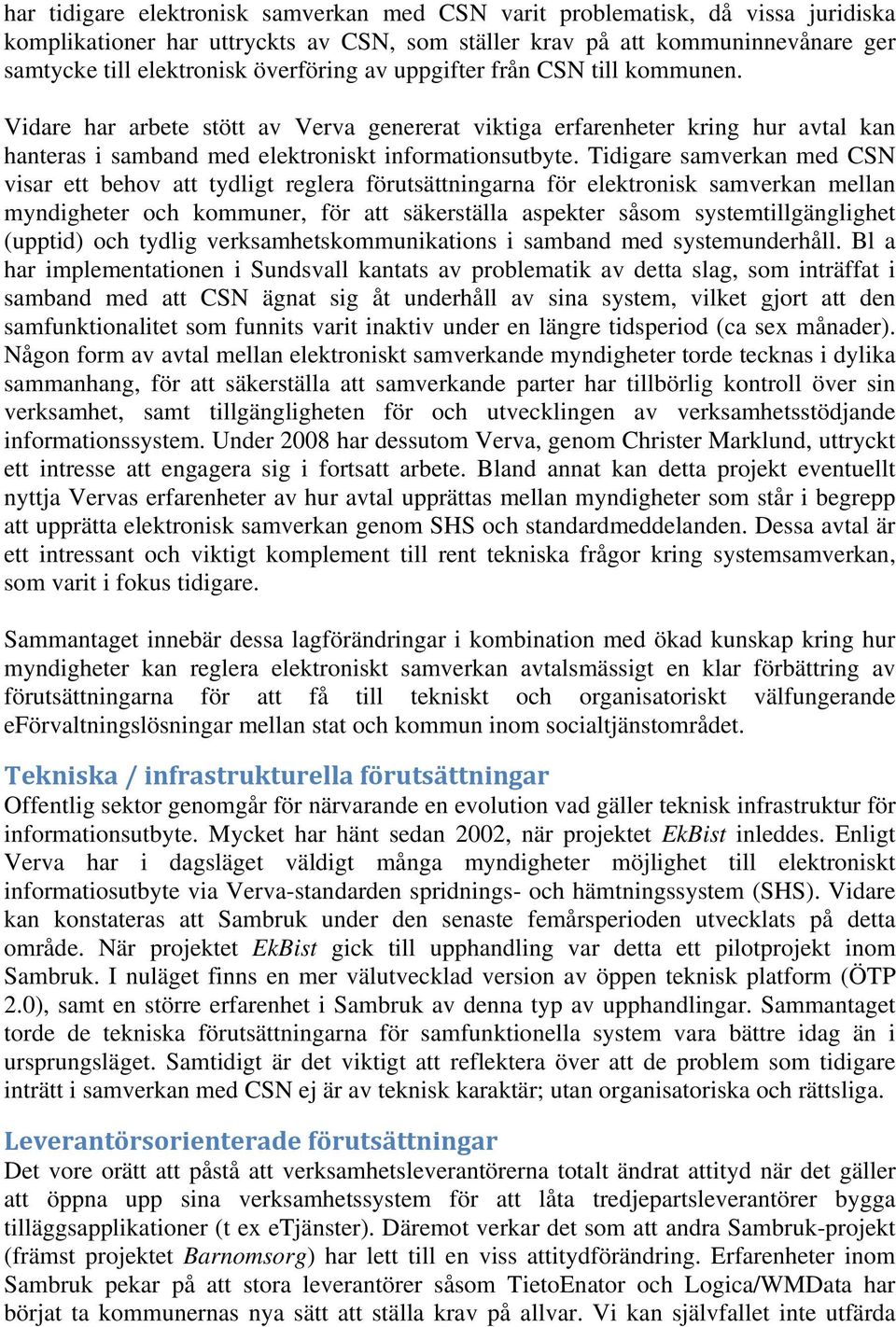 har tidigare elektronisk samverkan med CSN varit problematisk, då vissa juridiska komplikationer har uttryckts av CSN, som ställer krav på att kommuninnevånare ger samtycke till elektronisk överföring av uppgifter från CSN till kommunen.

Vidare har arbete stött av Verva genererat viktiga erfarenheter kring hur avtal kan hanteras i samband med elektroniskt informationsutbyte. Tidigare samverkan med CSN visar ett behov att tydligt reglera förutsättningarna för elektronisk samverkan mellan myndigheter och kommuner, för att säkerställa aspekter såsom systemtillgänglighet (upptid) och tydlig verksamhetskommunikations i samband med systemunderhåll. Bl a har implementationen i Sundsvall kantats av problematik av detta slag, som inträffat i samband med att CSN ägnat sig åt underhåll av sina system, vilket gjort att den samfunktionalitet som funnits varit inaktiv under en längre tidsperiod (ca sex månader). Någon form av avtal mellan elektroniskt samverkande myndigheter torde tecknas i dylika sammanhang, för att säkerställa att samverkande parter har tillbörlig kontroll över sin verksamhet, samt tillgängligheten för och utvecklingen av verksamhetsstödjande informationssystem. Under 2008 har dessutom Verva, genom Christer Marklund, uttryckt ett intresse att engagera sig i fortsatt arbete. Bland annat kan detta projekt eventuellt nyttja Vervas erfarenheter av hur avtal upprättas mellan myndigheter som står i begrepp att upprätta elektronisk samverkan genom SHS och standardmeddelanden. Dessa avtal är ett intressant och viktigt komplement till rent tekniska frågor kring systemsamverkan, som varit i fokus tidigare.

Sammantaget innebär dessa lagförändringar i kombination med ökad kunskap kring hur myndigheter kan reglera elektroniskt samverkan avtalsmässigt en klar förbättring av förutsättningarna för att få till tekniskt och organisatoriskt välfungerande eFörvaltningslösningar mellan stat och kommun inom socialtjänstområdet.

Tekniska / infrastrukturella förutsättningar
Offentlig sektor genomgår för närvarande en evolution vad gäller teknisk infrastruktur för informationsutbyte. Mycket har hänt sedan 2002, när projektet EkBist inleddes. Enligt Verva har i dagsläget väldigt många myndigheter möjlighet till elektroniskt informatiosutbyte via Verva-standarden spridnings- och hämtningssystem (SHS). Vidare kan konstateras att Sambruk under den senaste femårsperioden utvecklats på detta område. När projektet EkBist gick till upphandling var detta ett pilotprojekt inom Sambruk. I nuläget finns en mer välutvecklad version av öppen teknisk platform (ÖTP 2.0), samt en större erfarenhet i Sambruk av denna typ av upphandlingar. Sammantaget torde de tekniska förutsättningarna för samfunktionella system vara bättre idag än i ursprungsläget. Samtidigt är det viktigt att reflektera över att de problem som tidigare inträtt i samverkan med CSN ej är av teknisk karaktär; utan organisatoriska och rättsliga.

Leverantörsorienterade förutsättningar
Det vore orätt att påstå att verksamhetsleverantörerna totalt ändrat attityd när det gäller att öppna upp sina verksamhetssystem för att låta tredjepartsleverantörer bygga tilläggsapplikationer (t ex eTjänster). Däremot verkar det som att andra Sambruk-projekt (främst projektet Barnomsorg) har lett till en viss attitydförändring. Erfarenheter inom Sambruk pekar på att stora leverantörer såsom TietoEnator och Logica/WMData har börjat ta kommunernas nya sätt att ställa krav på allvar. Vi kan självfallet inte utfärda